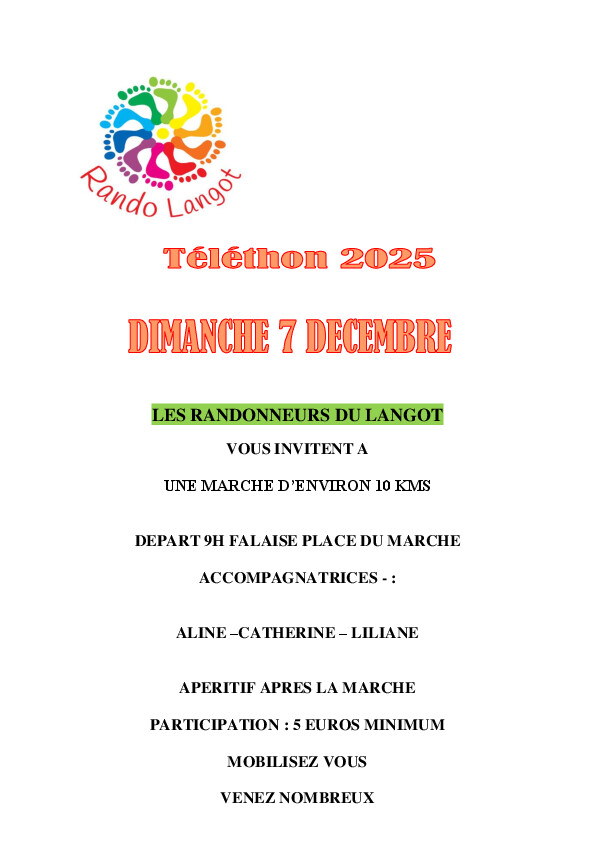 Rando Langot

Téléthon 2025

DIMANCHE 7 DECEMBRE

LES RANDONNEURS DU LANGOT

VOUS INVITENT A

UNE MARCHE D'ENVIRON 10 KMS

DEPART 9H FALAISE PLACE DU MARCHE

ACCOMPAGNATRICES - :

ALINE –CATHERINE – LILIANE

APERITIF APRES LA MARCHE

PARTICIPATION : 5 EUROS MINIMUM

MOBILISEZ VOUS

VENEZ NOMBREUX